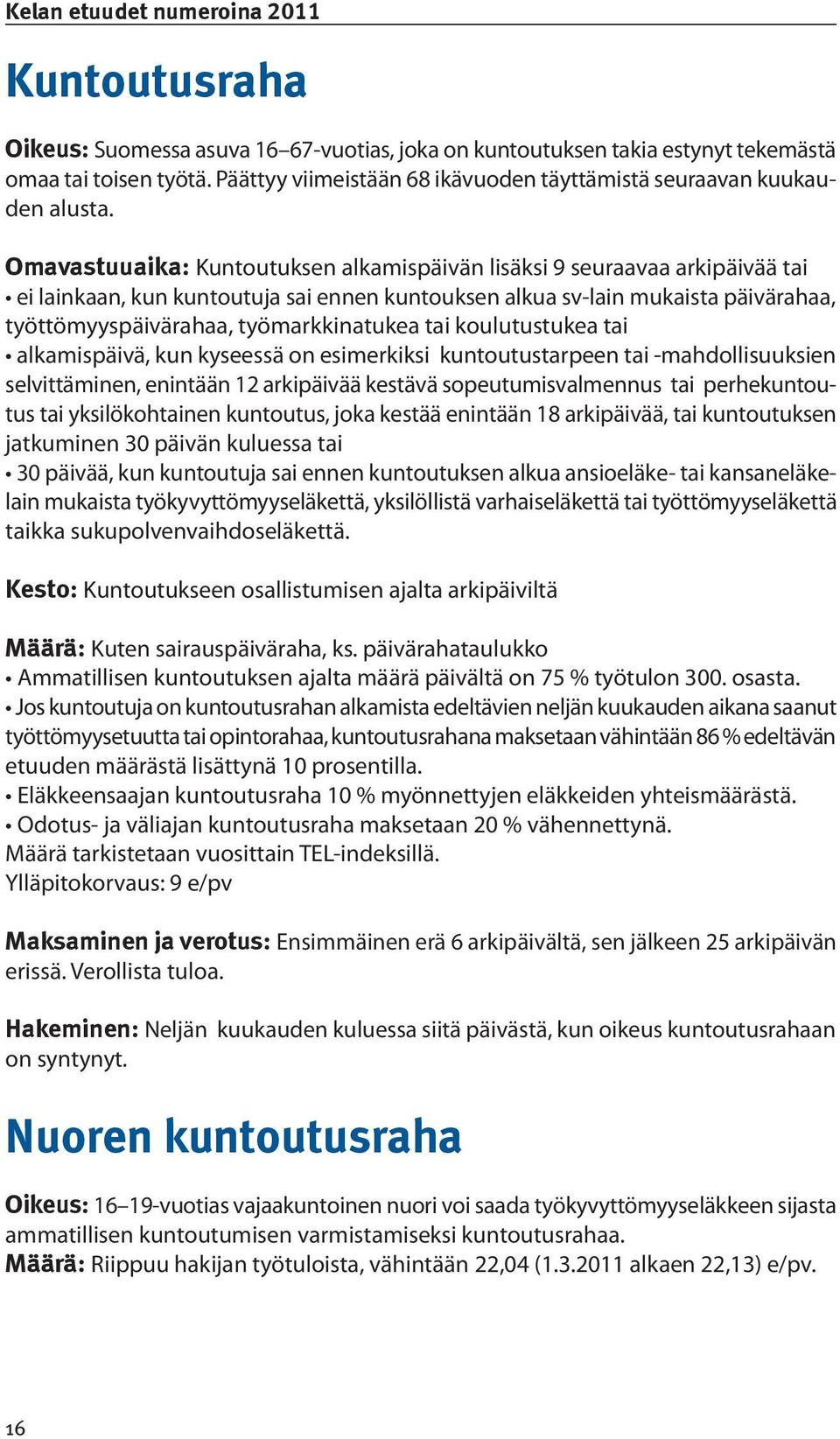 Kelan etuudet numeroina 2011

Kuntoutusraha

Oikeus: Suomessa asuva 16–67-vuotias, joka on kuntoutuksen takia estynyt tekemästä omaa tai toisen työtä. Päättyy viimeistään 68 ikävuoden täyttämistä seuraavan kuukauden alusta.

Omavastuuaika: Kuntoutuksen alkamispäivän lisäksi 9 seuraavaa arkipäivää tai
• ei lainkaan, kun kuntoutuja sai ennen kuntouksen alkua sv-lain mukaista päivärahaa, työttömyyspäivärahaa, työmarkkinatukea tai koulutustukea tai
• alkamispäivä, kun kyseessä on esimerkiksi kuntoutustarpeen tai -mahdollisuuksien selvittäminen, enintään 12 arkipäivää kestävä sopeutumisvalmennus tai perhekuntoutus tai yksilökohtainen kuntoutus, joka kestää enintään 18 arkipäivää, tai kuntoutuksen jatkuminen 30 päivän kuluessa tai
• 30 päivää, kun kuntoutuja sai ennen kuntoutuksen alkua ansioeläke- tai kansaneläkelain mukaista työkyvyttömyyseläkettä, yksilöllistä varhaiseläkettä tai työttömyyseläkettä taikka sukupolvenvaihdoseläkettä.

Kesto: Kuntoutukseen osallistumisen ajalta arkipäiviltä

Määrä: Kuten sairauspäiväraha, ks. päivärahataulukko
• Ammatillisen kuntoutuksen ajalta määrä päivältä on 75 % työtulon 300. osasta.
• Jos kuntoutuja on kuntoutusrahan alkamista edeltävien neljän kuukauden aikana saanut työttömyysetuutta tai opintorahaa, kuntoutusrahana maksetaan vähintään 86 % edeltävän etuuden määrästä lisättynä 10 prosentilla.
• Eläkkeensaajan kuntoutusraha 10 % myönnettyjen eläkkeiden yhteismäärästä.
• Odotus- ja väliajan kuntoutusraha maksetaan 20 % vähennettynä.
Määrä tarkistetaan vuosittain TEL-indeksillä.
Ylläpitokorvaus: 9 e/pv

Maksaminen ja verotus: Ensimmäinen erä 6 arkipäivältä, sen jälkeen 25 arkipäivän erissä. Verollista tuloa.

Hakeminen: Neljän kuukauden kuluessa siitä päivästä, kun oikeus kuntoutusrahaan on syntynyt.

Nuoren kuntoutusraha

Oikeus: 16–19-vuotias vajaakuntoinen nuori voi saada työkyvyttömyyseläkkeen sijasta ammatillisen kuntoutumisen varmistamiseksi kuntoutusrahaa.
Määrä: Riippuu hakijan työtuloista, vähintään 22,04 (1.3.2011 alkaen 22,13) e/pv.

16